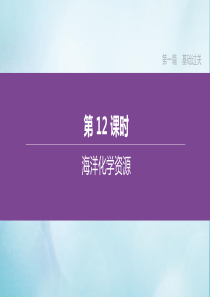 第一篇　基础过关

第 12 课时

海洋化学资源